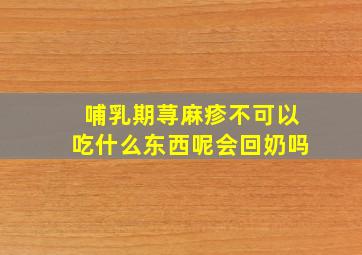 哺乳期荨麻疹不可以吃什么东西呢会回奶吗